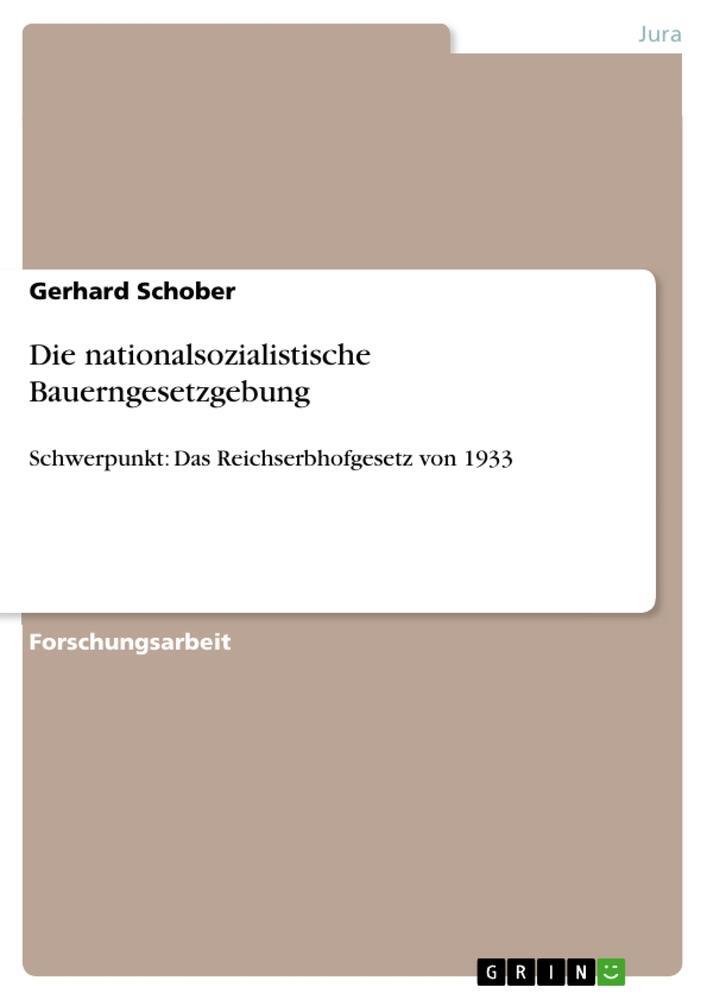 Jura

Gerhard Schober

Die nationalsozialistische Bauerngesetzgebung

Schwerpunkt: Das Reichserbhofgesetz von 1933

Forschungsarbeit

GRIN